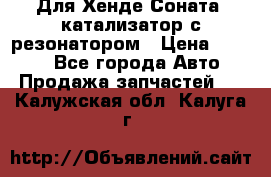 Для Хенде Соната катализатор с резонатором   Цена   Все города Авто Продажа запчастей   Калужская обл  Калуга г

http://Объявлений.сайт